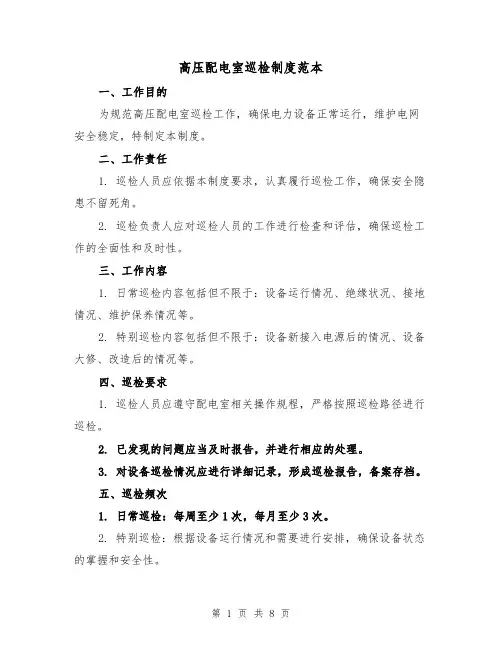 高压配电室巡检制度范本

一、工作目的

为规范高压配电室巡检工作，确保电力设备正常运行，维护电网安全稳定，特制定本制度。

二、工作责任

1. 巡检人员应依据本制度要求，认真履行巡检工作，确保安全隐患不留死角。

2. 巡检负责人应对巡检人员的工作进行检查和评估，确保巡检工作的全面性和及时性。

三、工作内容

1. 日常巡检内容包括但不限于：设备运行情况、绝缘状况、接地情况、维护保养情况等。

2. 特别巡检内容包括但不限于：设备新接入电源后的情况、设备大修、改造后的情况等。

四、巡检要求

1. 巡检人员应遵守配电室相关操作规程，严格按照巡检路径进行巡检。

2. 已发现的问题应当及时报告，并进行相应的处理。

3. 对设备巡检情况应进行详细记录，形成巡检报告，备案存档。

五、巡检频次

1. 日常巡检：每周至少1次，每月至少3次。

2. 特别巡检：根据设备运行情况和需要进行安排，确保设备状态的掌握和安全性。

第 1 页 共 8 页